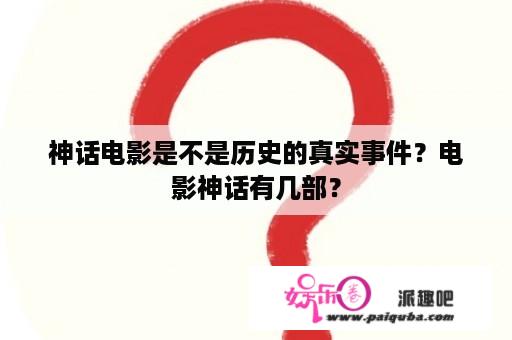 神话电影是不是历史的真实事件？电影神话有几部？

娱乐圈

派趣吧

www.paiquba.com